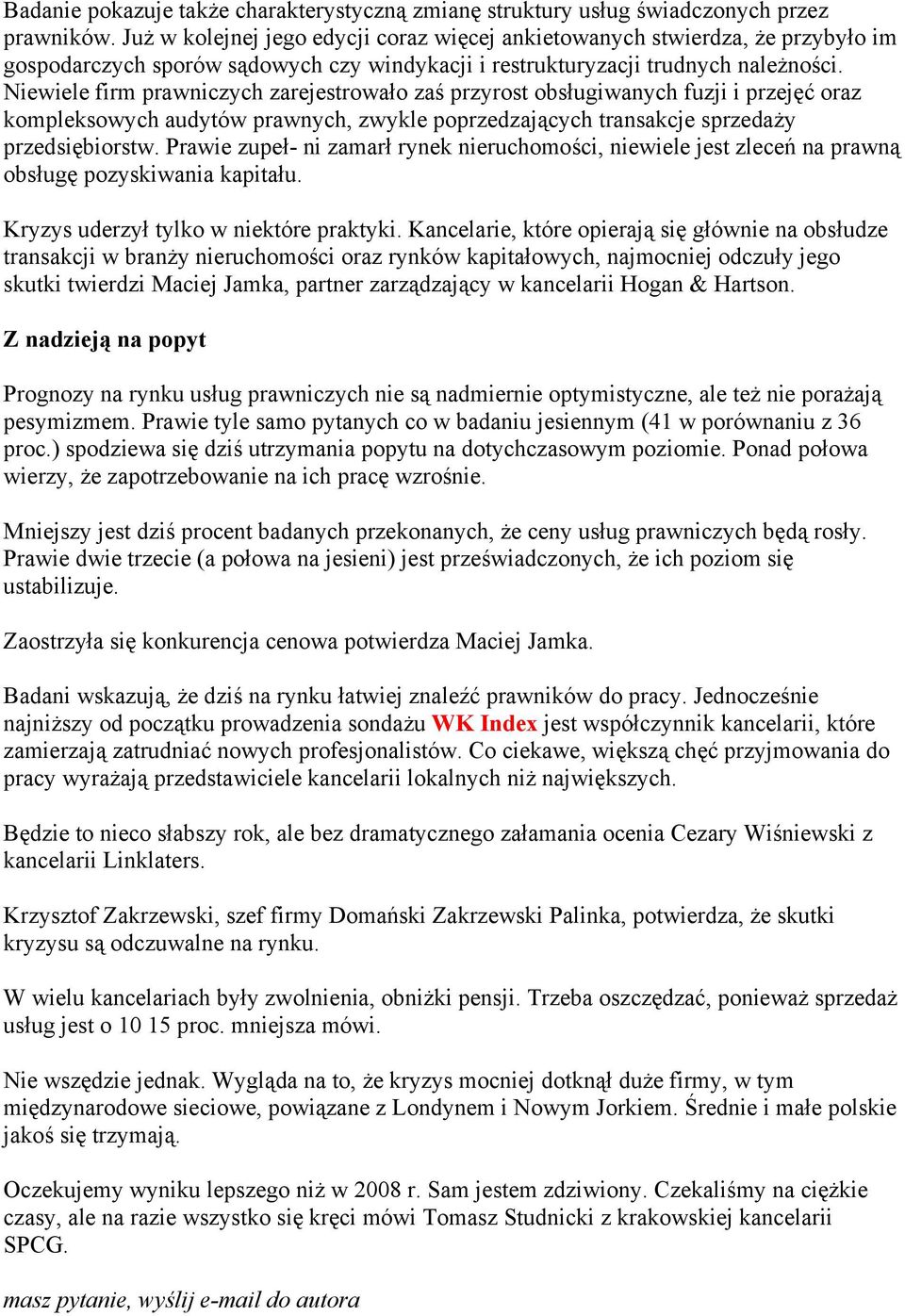 Badanie pokazuje także charakterystyczną zmianę struktury usług świadczonych przez prawników. Już w kolejnej jego edycji coraz więcej ankietowanych stwierdza, że przybyło im gospodarczych sporów sądowych czy windykacji i restrukturyzacji trudnych należności. Niewiele firm prawniczych zarejestrowało zaś przyrost obsługiwanych fuzji i przejęć oraz kompleksowych audytów prawnych, zwykle poprzedzających transakcje sprzedaży przedsiębiorstw. Prawie zupeł- ni zamarł rynek nieruchomości, niewiele jest zleceń na prawną obsługę pozyskiwania kapitału.

Kryzys uderzył tylko w niektóre praktyki. Kancelarie, które opierają się głównie na obsłudze transakcji w branży nieruchomości oraz rynków kapitałowych, najmocniej odczuły jego skutki twierdzi Maciej Jamka, partner zarządzający w kancelarii Hogan & Hartson.

Z nadzieją na popyt

Prognozy na rynku usług prawniczych nie są nadmiernie optymistyczne, ale też nie porażają pesymizmem. Prawie tyle samo pytanych co w badaniu jesiennym (41 w porównaniu z 36 proc.) spodziewa się dziś utrzymania popytu na dotychczasowym poziomie. Ponad połowa wierzy, że zapotrzebowanie na ich pracę wzrośnie.

Mniejszy jest dziś procent badanych przekonanych, że ceny usług prawniczych będą rosły. Prawie dwie trzecie (a połowa na jesieni) jest przeświadczonych, że ich poziom się ustabilizuje.

Zaostrzyła się konkurencja cenowa potwierdza Maciej Jamka.

Badani wskazują, że dziś na rynku łatwiej znaleźć prawników do pracy. Jednocześnie najniższy od początku prowadzenia sondażu WK Index jest współczynnik kancelarii, które zamierzają zatrudniać nowych profesjonalistów. Co ciekawe, większą chęć przyjmowania do pracy wyrażają przedstawiciele kancelarii lokalnych niż największych.

Będzie to nieco słabszy rok, ale bez dramatycznego załamania ocenia Cezary Wiśniewski z kancelarii Linklaters.

Krzysztof Zakrzewski, szef firmy Domański Zakrzewski Palinka, potwierdza, że skutki kryzysu są odczuwalne na rynku.

W wielu kancelariach były zwolnienia, obniżki pensji. Trzeba oszczędzać, ponieważ sprzedaż usług jest o 10 15 proc. mniejsza mówi.

Nie wszędzie jednak. Wygląda na to, że kryzys mocniej dotknął duże firmy, w tym międzynarodowe sieciowe, powiązane z Londynem i Nowym Jorkiem. Średnie i małe polskie jakoś się trzymają.

Oczekujemy wyniku lepszego niż w 2008 r. Sam jestem zdziwiony. Czekaliśmy na ciężkie czasy, ale na razie wszystko się kręci mówi Tomasz Studnicki z krakowskiej kancelarii SPCG.

masz pytanie, wyślij e-mail do autora